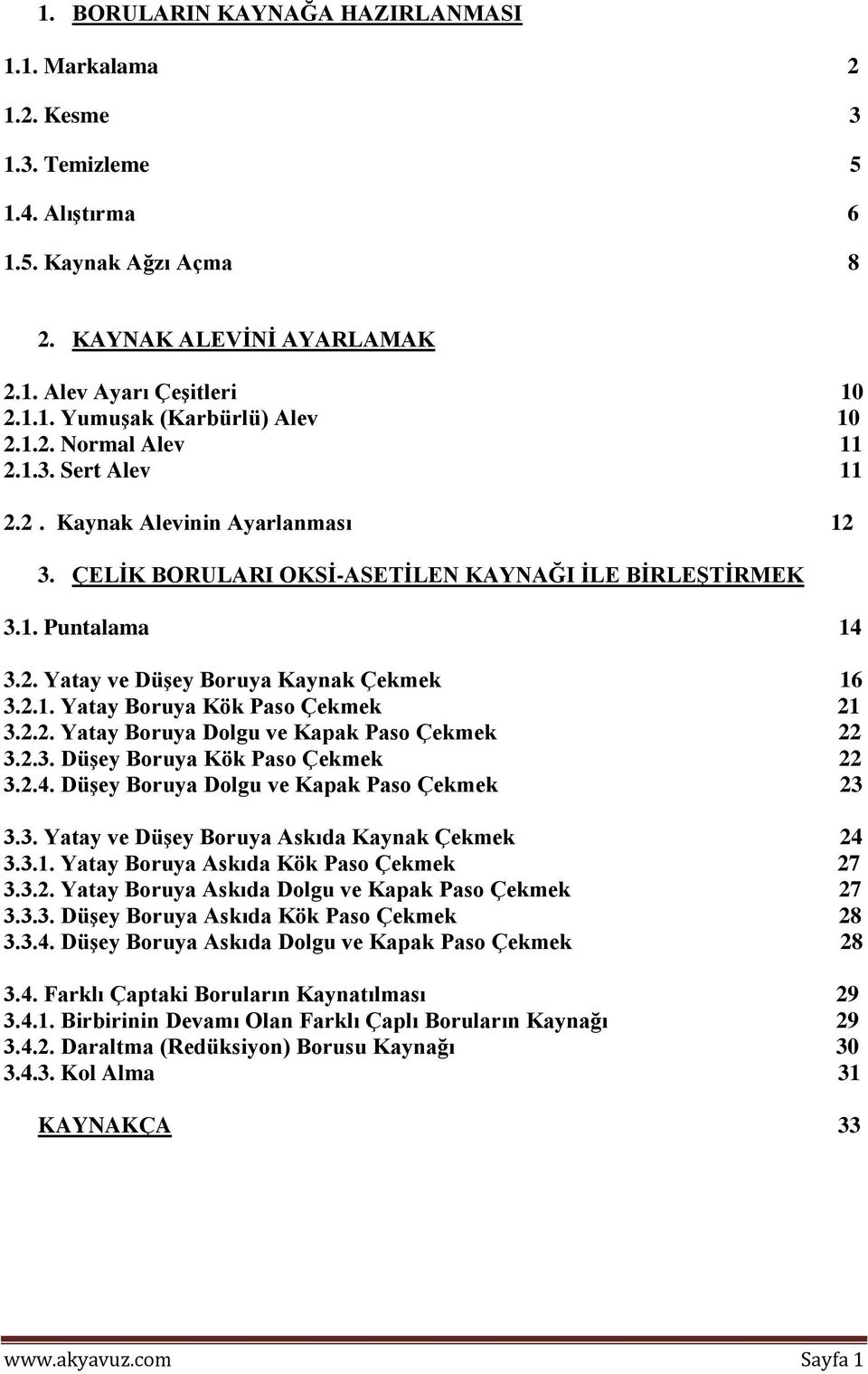 1. BORULARIN KAYNAĞA HAZIRLANMASI

1.1. Markalama 2

1.2. Kesme 3

1.3. Temizleme 5

1.4. Alıştırma 6

1.5. Kaynak Ağzı Açma 8

2. KAYNAK ALEVİNİ AYARLAMAK

2.1. Alev Ayarı Çeşitleri 10
2.1.1. Yumuşak (Karbürlü) Alev 10
2.1.2. Normal Alev 11
2.1.3. Sert Alev 11

2.2 . Kaynak Alevinin Ayarlanması 12

3. ÇELİK BORULARI OKSİ-ASETİLEN KAYNAĞI İLE BİRLEŞTİRMEK

3.1. Puntalama 14

3.2. Yatay ve Düşey Boruya Kaynak Çekmek 16
3.2.1. Yatay Boruya Kök Paso Çekmek 21
3.2.2. Yatay Boruya Dolgu ve Kapak Paso Çekmek 22
3.2.3. Düşey Boruya Kök Paso Çekmek 22
3.2.4. Düşey Boruya Dolgu ve Kapak Paso Çekmek 23

3.3. Yatay ve Düşey Boruya Askıda Kaynak Çekmek 24
3.3.1. Yatay Boruya Askıda Kök Paso Çekmek 27
3.3.2. Yatay Boruya Askıda Dolgu ve Kapak Paso Çekmek 27
3.3.3. Düşey Boruya Askıda Kök Paso Çekmek 28
3.3.4. Düşey Boruya Askıda Dolgu ve Kapak Paso Çekmek 28

3.4. Farklı Çaptaki Boruların Kaynatılması 29
3.4.1. Birbirinin Devamı Olan Farklı Çaplı Boruların Kaynağı 29
3.4.2. Daraltma (Redüksiyon) Borusu Kaynağı 30
3.4.3. Kol Alma 31

KAYNAKÇA 33

www.akyavuz.com Sayfa 1